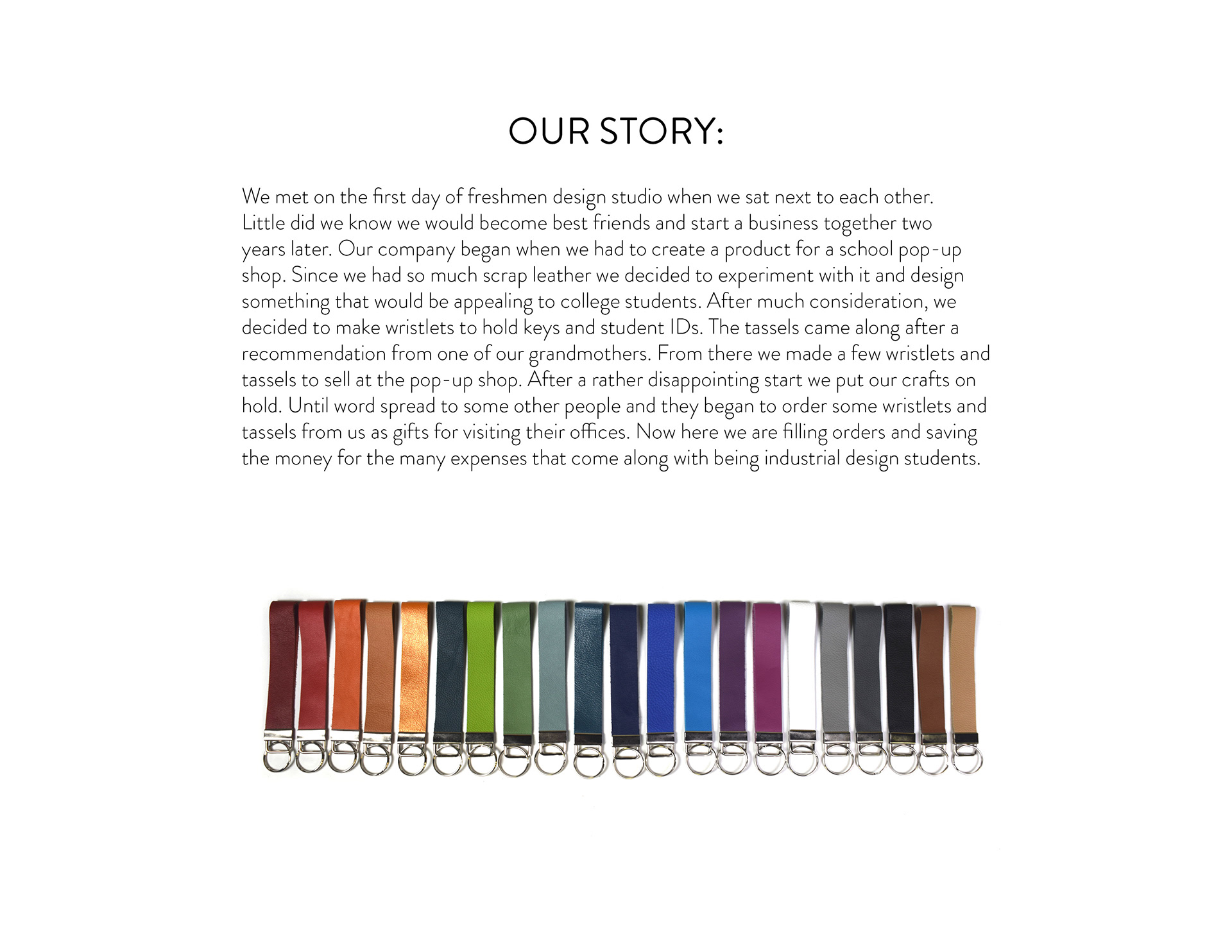 OUR STORY:

We met on the first day of freshmen design studio when we sat next to each other. Little did we know we would become best friends and start a business together two years later. Our company began when we had to create a product for a school pop-up shop. Since we had so much scrap leather we decided to experiment with it and design something that would be appealing to college students. After much consideration, we decided to make wristlets to hold keys and student IDs. The tassels came along after a recommendation from one of our grandmothers. From there we made a few wristlets and tassels to sell at the pop-up shop. After a rather disappointing start we put our crafts on hold. Until word spread to some other people and they began to order some wristlets and tassels from us as gifts for visiting their offices. Now here we are filling orders and saving the money for the many expenses that come along with being industrial design students.